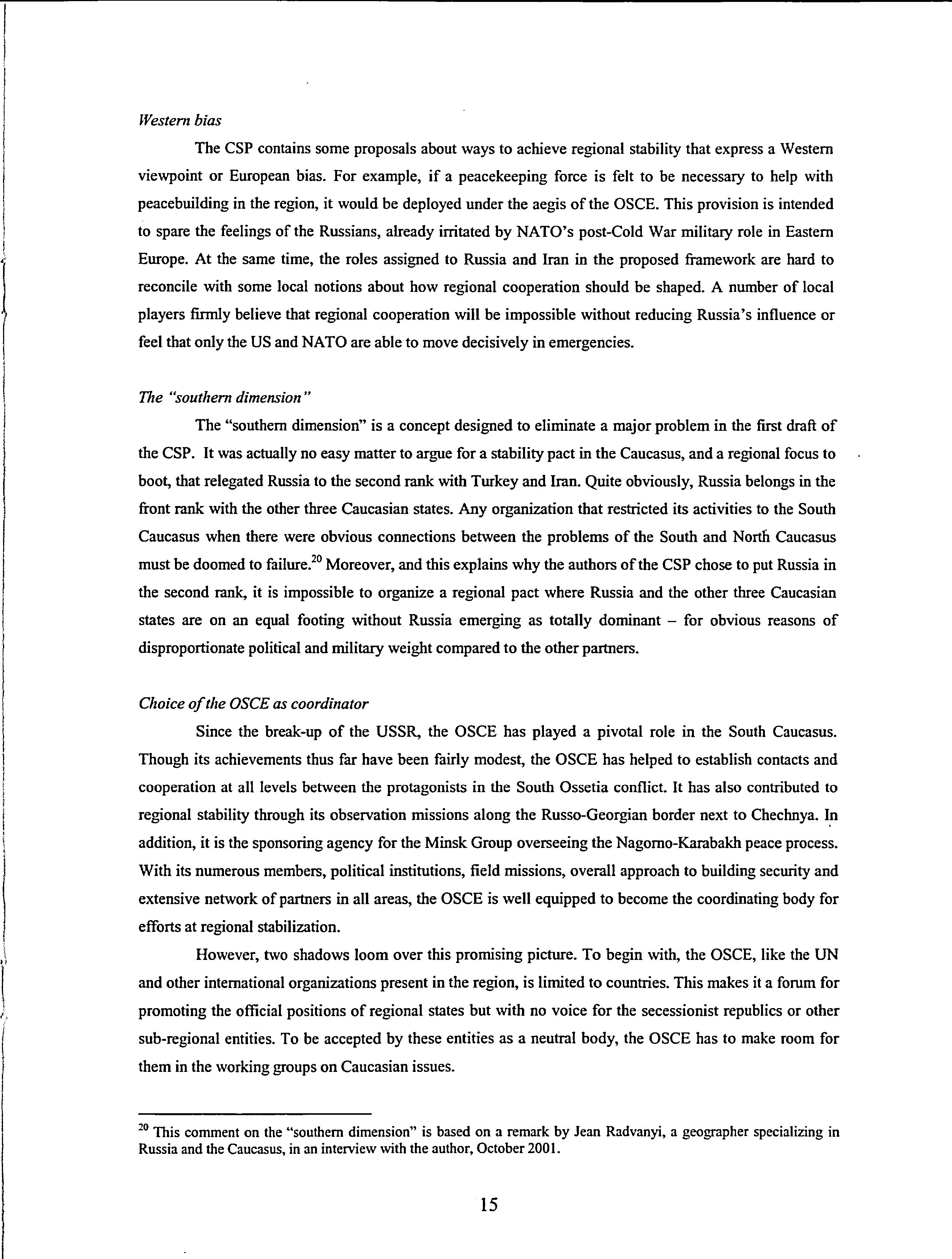 Western bias

The CSP contains some proposals about ways to achieve regional stability that express a Western viewpoint or European bias. For example, if a peacekeeping force is felt to be necessary to help with peacebuilding in the region, it would be deployed under the aegis of the OSCE. This provision is intended to spare the feelings of the Russians, already irritated by NATO's post-Cold War military role in Eastern Europe. At the same time, the roles assigned to Russia and Iran in the proposed framework are hard to reconcile with some local notions about how regional cooperation should be shaped. A number of local players firmly believe that regional cooperation will be impossible without reducing Russia's influence or feel that only the US and NATO are able to move decisively in emergencies.

The "southern dimension"

The "southern dimension" is a concept designed to eliminate a major problem in the first draft of the CSP. It was actually no easy matter to argue for a stability pact in the Caucasus, and a regional focus to boot, that relegated Russia to the second rank with Turkey and Iran. Quite obviously, Russia belongs in the front rank with the other three Caucasian states. Any organization that restricted its activities to the South Caucasus when there were obvious connections between the problems of the South and North Caucasus must be doomed to failure.$^{20}$ Moreover, and this explains why the authors of the CSP chose to put Russia in the second rank, it is impossible to organize a regional pact where Russia and the other three Caucasian states are on an equal footing without Russia emerging as totally dominant – for obvious reasons of disproportionate political and military weight compared to the other partners.

Choice of the OSCE as coordinator

Since the break-up of the USSR, the OSCE has played a pivotal role in the South Caucasus. Though its achievements thus far have been fairly modest, the OSCE has helped to establish contacts and cooperation at all levels between the protagonists in the South Ossetia conflict. It has also contributed to regional stability through its observation missions along the Russo-Georgian border next to Chechnya. In addition, it is the sponsoring agency for the Minsk Group overseeing the Nagorno-Karabakh peace process. With its numerous members, political institutions, field missions, overall approach to building security and extensive network of partners in all areas, the OSCE is well equipped to become the coordinating body for efforts at regional stabilization.

However, two shadows loom over this promising picture. To begin with, the OSCE, like the UN and other international organizations present in the region, is limited to countries. This makes it a forum for promoting the official positions of regional states but with no voice for the secessionist republics or other sub-regional entities. To be accepted by these entities as a neutral body, the OSCE has to make room for them in the working groups on Caucasian issues.

$^{20}$ This comment on the "southern dimension" is based on a remark by Jean Radvanyi, a geographer specializing in Russia and the Caucasus, in an interview with the author, October 2001.

15